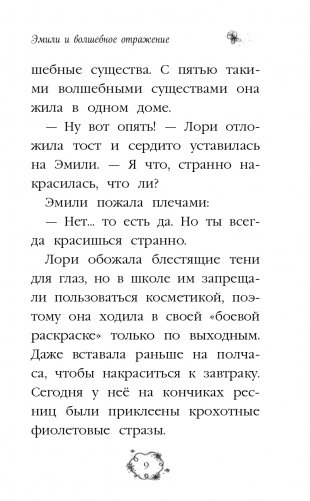 Эмили и волшебное отражение

шебные существа. С пятью такими волшебными существами она жила в одном доме.

— Ну вот опять! — Лори отложила тост и сердито уставилась на Эмили. — Я что, странно накрасилась, что ли?

Эмили пожала плечами:

— Нет... то есть да. Но ты всегда красишься странно.

Лори обожала блестящие тени для глаз, но в школе им запрещали пользоваться косметикой, поэтому она ходила в своей «боевой раскраске» только по выходным. Даже вставала раньше на полчаса, чтобы накраситься к завтраку. Сегодня у неё на кончиках ресниц были приклеены крохотные фиолетовые стразы.

9